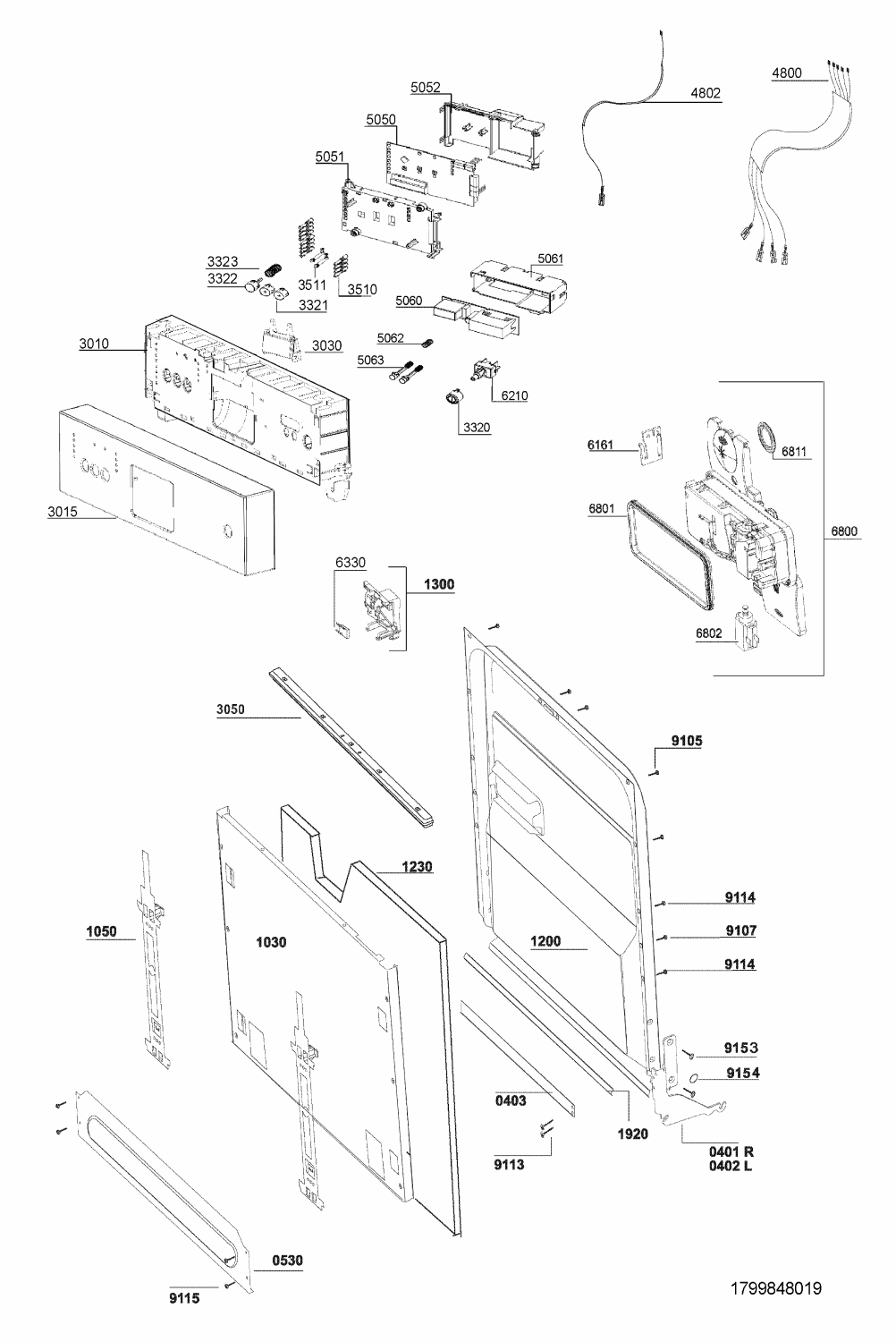 5052
4802
4800
5050
5051
3323
3322
3511
3510
3321
5061
5060
3010
3030
5062
5063
6210
3320
6161
6811
6801
6800
3015
6330
1300
6802
3050
9105
1230
9114
1050
1030
1200
9107
9114
9153
9154
0403
1920
9113
0401 R
0402 L
0530
9115
1799848019